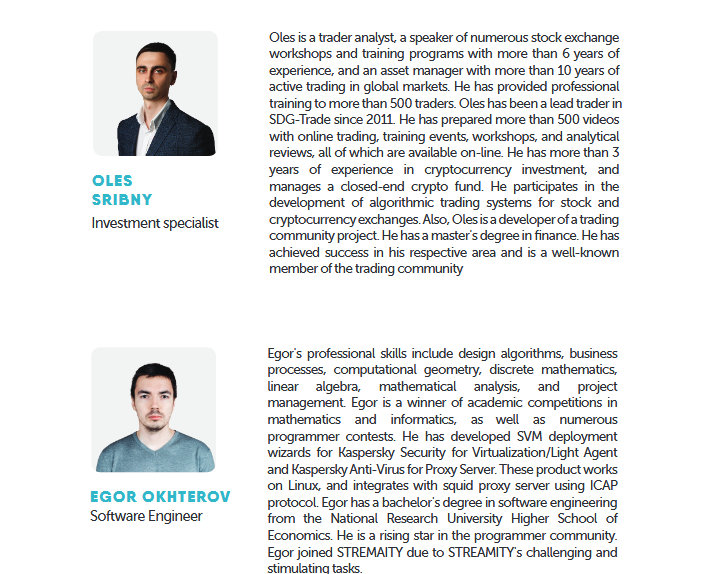 OLES
SRIBNY
Investment specialist

Oles is a trader analyst, a speaker of numerous stock exchange workshops and training programs with more than 6 years of experience, and an asset manager with more than 10 years of active trading in global markets. He has provided professional training to more than 500 traders. Oles has been a lead trader in SDG-Trade since 2011. He has prepared more than 500 videos with online trading, training events, workshops, and analytical reviews, all of which are available on-line. He has more than 3 years of experience in cryptocurrency investment, and manages a closed-end crypto fund. He participates in the development of algorithmic trading systems for stock and cryptocurrency exchanges. Also, Oles is a developer of a trading community project. He has a master's degree in finance. He has achieved success in his respective area and is a well-known member of the trading community

EGOR OKHTEROV
Software Engineer

Egor's professional skills include design algorithms, business processes, computational geometry, discrete mathematics, linear algebra, mathematical analysis, and project management. Egor is a winner of academic competitions in mathematics and informatics, as well as numerous programmer contests. He has developed SVM deployment wizards for Kaspersky Security for Virtualization/Light Agent and Kaspersky Anti-Virus for Proxy Server. These product works on Linux, and integrates with squid proxy server using ICAP protocol. Egor has a bachelor's degree in software engineering from the National Research University Higher School of Economics. He is a rising star in the programmer community. Egor joined STREMAITY due to STREAMITY's challenging and stimulating tasks.